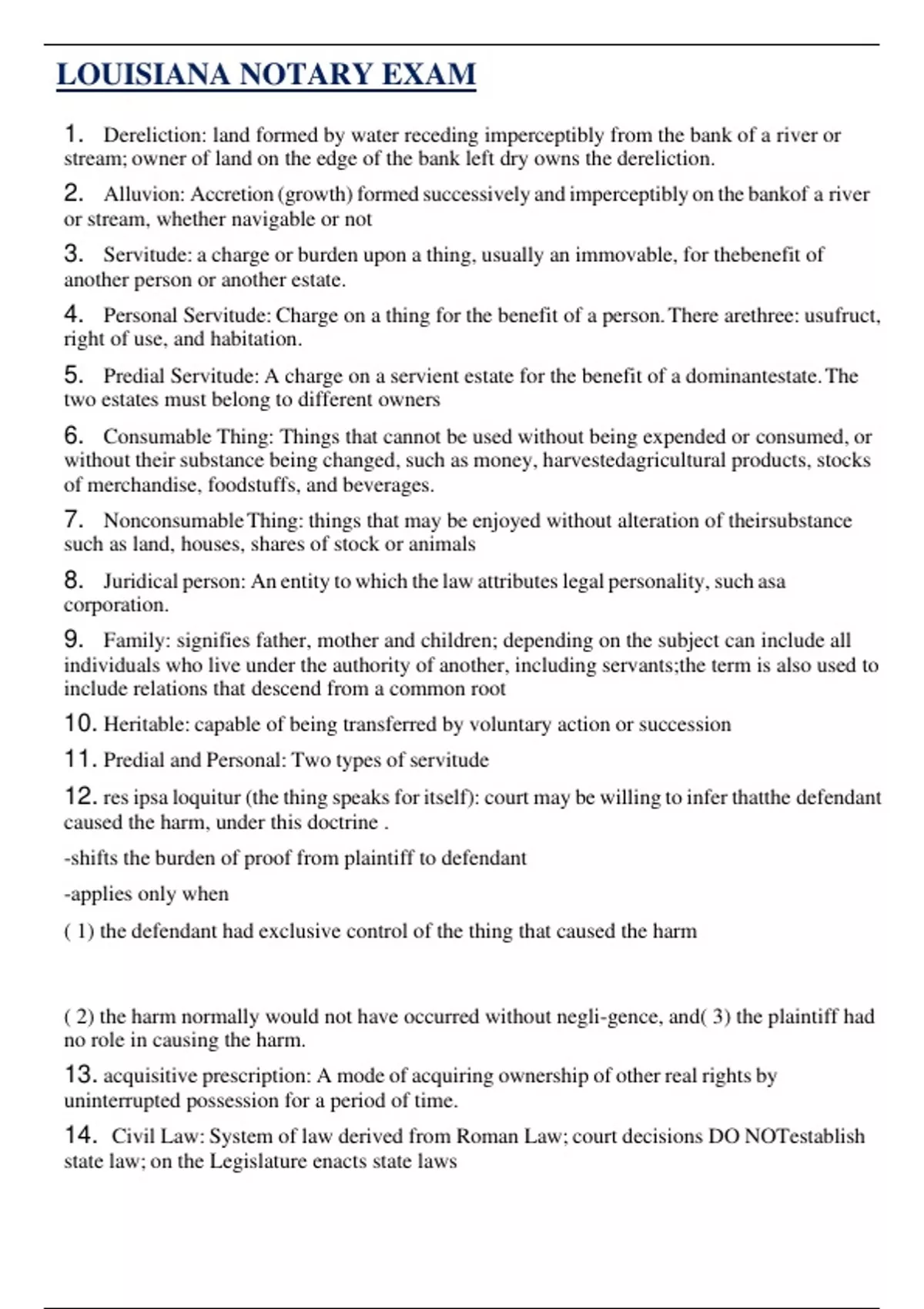 LOUISIANA NOTARY EXAM

1. Dereliction: land formed by water receding imperceptibly from the bank of a river or stream; owner of land on the edge of the bank left dry owns the dereliction.

2. Alluvion: Accretion (growth) formed successively and imperceptibly on the bankof a river or stream, whether navigable or not

3. Servitude: a charge or burden upon a thing, usually an immovable, for thebenefit of another person or another estate.

4. Personal Servitude: Charge on a thing for the benefit of a person. There arethree: usufruct, right of use, and habitation.

5. Predial Servitude: A charge on a servient estate for the benefit of a dominantestate. The two estates must belong to different owners

6. Consumable Thing: Things that cannot be used without being expended or consumed, or without their substance being changed, such as money, harvestedagricultural products, stocks of merchandise, foodstuffs, and beverages.

7. Nonconsumable Thing: things that may be enjoyed without alteration of theirsubstance such as land, houses, shares of stock or animals

8. Juridical person: An entity to which the law attributes legal personality, such asa corporation.

9. Family: signifies father, mother and children; depending on the subject can include all individuals who live under the authority of another, including servants;the term is also used to include relations that descend from a common root

10. Heritable: capable of being transferred by voluntary action or succession

11. Predial and Personal: Two types of servitude

12. res ipsa loquitur (the thing speaks for itself): court may be willing to infer thatthe defendant caused the harm, under this doctrine .

-shifts the burden of proof from plaintiff to defendant

-applies only when

( 1) the defendant had exclusive control of the thing that caused the harm

( 2) the harm normally would not have occurred without negli-gence, and( 3) the plaintiff had no role in causing the harm.

13. acquisitive prescription: A mode of acquiring ownership of other real rights by uninterrupted possession for a period of time.

14. Civil Law: System of law derived from Roman Law; court decisions DO NOTestablish state law; on the Legislature enacts state laws